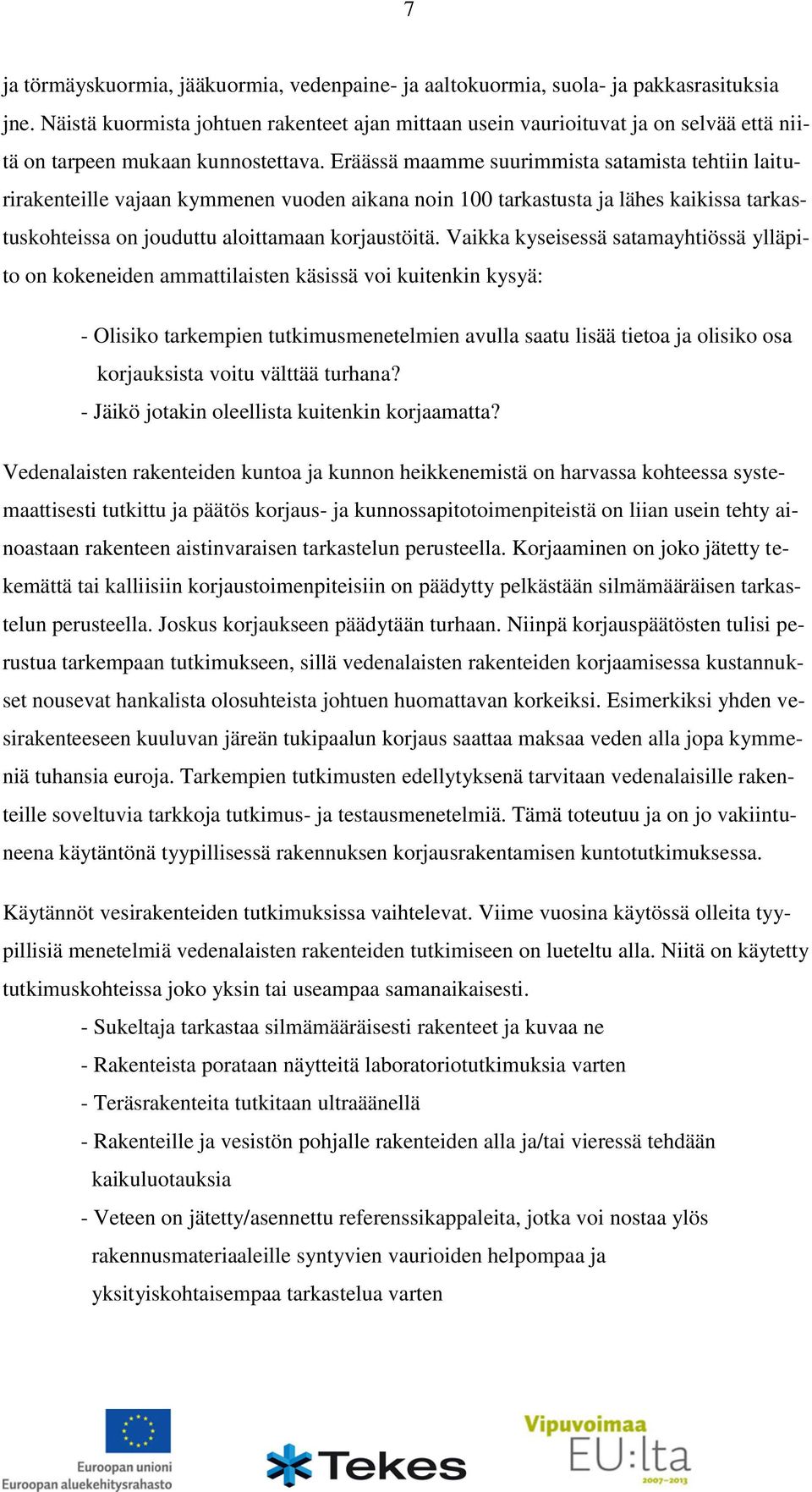 7

ja törmäyskuormia, jääkuormia, vedenpaine- ja aaltokuormia, suola- ja pakkasrasituksia jne. Näistä kuormista johtuen rakenteet ajan mittaan usein vaurioituvat ja on selvää että niitä on tarpeen mukaan kunnostettava. Eräässä maamme suurimmista satamista tehtiin laiturirakenteille vajaan kymmenen vuoden aikana noin 100 tarkastusta ja lähes kaikissa tarkastuskohteissa on jouduttu aloittamaan korjaustöitä. Vaikka kyseisessä satamayhtiössä ylläpito on kokeneiden ammattilaisten käsissä voi kuitenkin kysyä:

- Olisiko tarkempien tutkimusmenetelmien avulla saatu lisää tietoa ja olisiko osa korjauksista voitu välttää turhana?
- Jäikö jotakin oleellista kuitenkin korjaamatta?

Vedenalaisten rakenteiden kuntoa ja kunnon heikkenemistä on harvassa kohteessa systemaattisesti tutkittu ja päätös korjaus- ja kunnossapitotoimenpiteistä on liian usein tehty ainoastaan rakenteen aistinvaraisen tarkastelun perusteella. Korjaaminen on joko jätetty tekemättä tai kalliisiin korjaustoimenpiteisiin on päädytty pelkästään silmämääräisen tarkastelun perusteella. Joskus korjaukseen päädytään turhaan. Niinpä korjauspäätösten tulisi perustua tarkempaan tutkimukseen, sillä vedenalaisten rakenteiden korjaamisessa kustannukset nousevat hankalista olosuhteista johtuen huomattavan korkeiksi. Esimerkiksi yhden vesirakenteeseen kuuluvan järeän tukipaalun korjaus saattaa maksaa veden alla jopa kymmeniä tuhansia euroja. Tarkempien tutkimusten edellytyksenä tarvitaan vedenalaisille rakenteille soveltuvia tarkkoja tutkimus- ja testausmenetelmiä. Tämä toteutuu ja on jo vakiintuneena käytäntönä tyypillisessä rakennuksen korjausrakentamisen kuntotutkimuksessa.

Käytännöt vesirakenteiden tutkimuksissa vaihtelevat. Viime vuosina käytössä olleita tyypillisiä menetelmiä vedenalaisten rakenteiden tutkimiseen on lueteltu alla. Niitä on käytetty tutkimuskohteissa joko yksin tai useampaa samanaikaisesti.
- Sukeltaja tarkastaa silmämääräisesti rakenteet ja kuvaa ne
- Rakenteista porataan näytteitä laboratoriotutkimuksia varten
- Teräsrakenteita tutkitaan ultraäänellä
- Rakenteille ja vesistön pohjalle rakenteiden alla ja/tai vieressä tehdään kaikuluotauksia
- Veteen on jätetty/asennettu referenssikappaleita, jotka voi nostaa ylös rakennusmateriaaleille syntyvien vaurioiden helpompaa ja yksityiskohtaisempaa tarkastelua varten

Euroopan unioni
Euroopan aluekehitysrahasto

Tekes

Vipuvoimaa
EU:lta
2007–2013